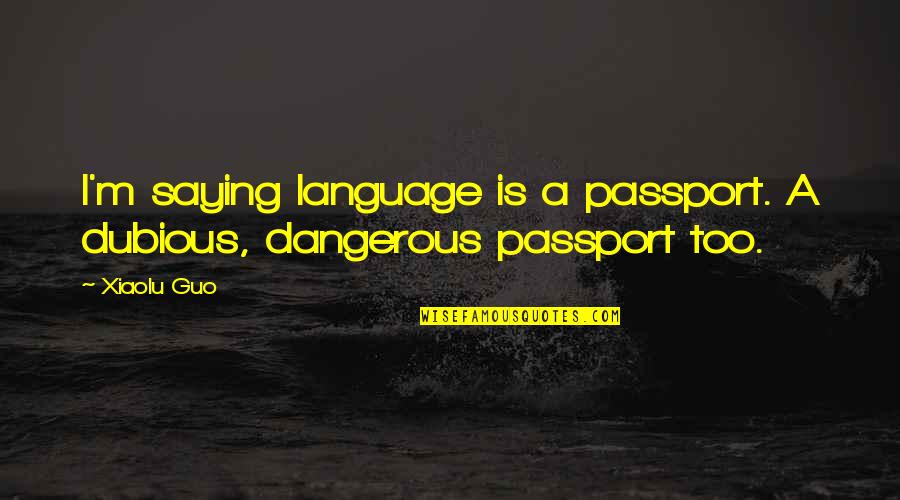 I'm saying language is a passport. A dubious, dangerous passport too.

~ Xiaolu Guo

WISEFAMOUSQUOTES.COM